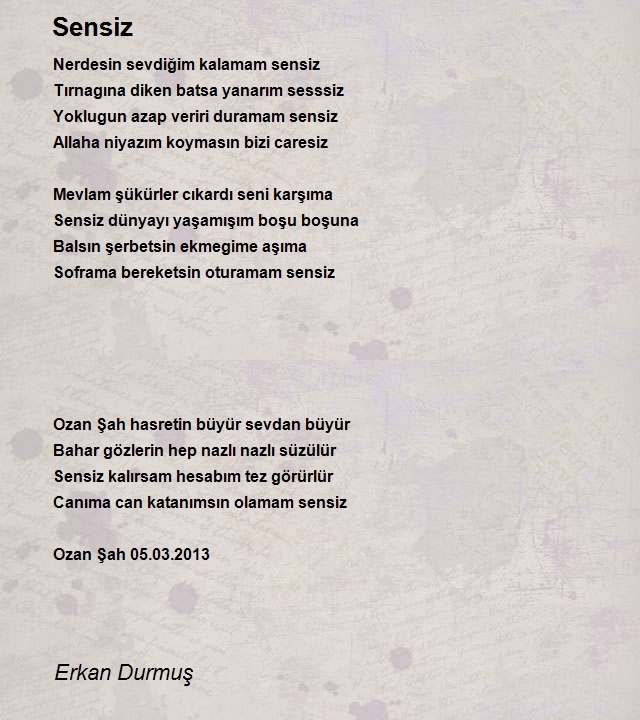 Sensiz

Nerdesin sevdiğim kalamam sensiz
Tırnagına diken batsa yanarım sesssiz
Yoklugun azap veriri duramam sensiz
Allaha niyazım koymasın bizi caresiz

Mevlam şükürler cıkardı seni karşıma
Sensiz dünyayı yaşamışım boşu boşuna
Balsın şerbetsin ekmegime aşıma
Soframa bereketsin oturamam sensiz

Ozan Şah hasretin büyür sevdan büyür
Bahar gözlerin hep nazlı nazlı süzülür
Sensiz kalırsam hesabım tez görürlür
Canıma can katanımsın olamam sensiz

Ozan Şah 05.03.2013

Erkan Durmuş